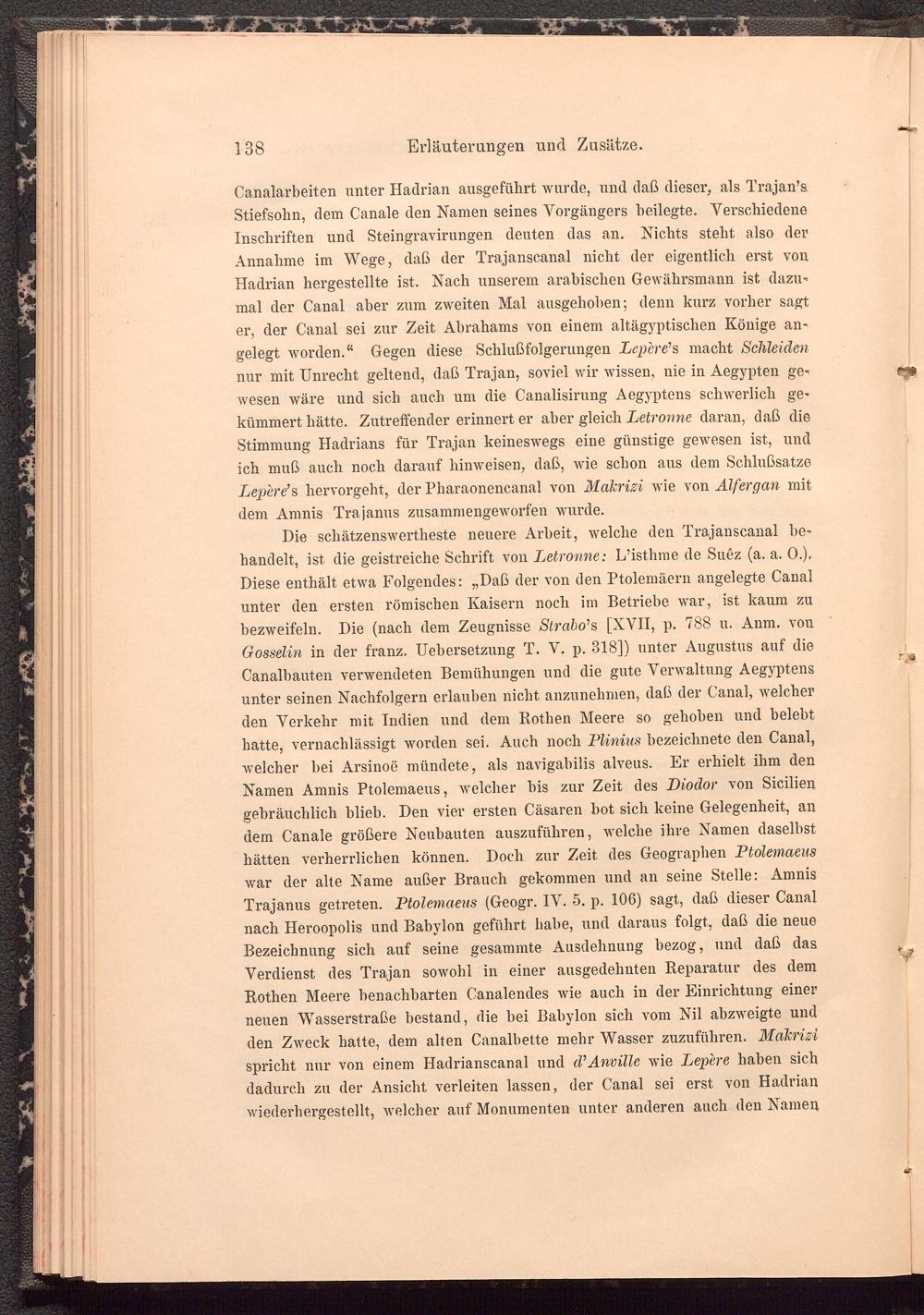 138 Erläuterungen und Zusätze.

Canalarbeiten unter Hadrian ausgeführt wurde, und daß dieser, als Trajan's Stiefsohn, dem Canale den Namen seines Vorgängers beilegte. Verschiedene Inschriften und Steingravirungen deuten das an. Nichts steht also der Annahme im Wege, daß der Trajanscanal nicht der eigentlich erst von Hadrian hergestellte ist. Nach unserem arabischen Gewährsmann ist dazumal der Canal aber zum zweiten Mal ausgehoben; denn kurz vorher sagt er, der Canal sei zur Zeit Abrahams von einem altägyptischen Könige angelegt worden." Gegen diese Schlußfolgerungen Lepère's macht Schleiden nur mit Unrecht geltend, daß Trajan, soviel wir wissen, nie in Aegypten gewesen wäre und sich auch um die Canalisirung Aegyptens schwerlich gekümmert hätte. Zutreffender erinnert er aber gleich Letronne daran, daß die Stimmung Hadrians für Trajan keineswegs eine günstige gewesen ist, und ich muß auch noch darauf hinweisen, daß, wie schon aus dem Schlußsatze Lepère's hervorgeht, der Pharaonencanal von Makrizi wie von Alfergan mit dem Amnis Trajanus zusammengeworfen wurde.

Die schätzenswertheste neuere Arbeit, welche den Trajanscanal behandelt, ist die geistreiche Schrift von Letronne: L'isthme de Suêz (a. a. O.). Diese enthält etwa Folgendes: „Daß der von den Ptolemäern angelegte Canal unter den ersten römischen Kaisern noch im Betriebe war, ist kaum zu bezweifeln. Die (nach dem Zeugnisse Strabo's [XVII, p. 788 u. Anm. von Gosselin in der franz. Uebersetzung T. V. p. 318]) unter Augustus auf die Canalbauten verwendeten Bemühungen und die gute Verwaltung Aegyptens unter seinen Nachfolgern erlauben nicht anzunehmen, daß der Canal, welcher den Verkehr mit Indien und dem Rothen Meere so gehoben und belebt hatte, vernachlässigt worden sei. Auch noch Plinius bezeichnete den Canal, welcher bei Arsinoë mündete, als navigabilis alveus. Er erhielt ihm den Namen Amnis Ptolemaeus, welcher bis zur Zeit des Diodor von Sicilien gebräuchlich blieb. Den vier ersten Cäsaren bot sich keine Gelegenheit, an dem Canale größere Neubauten auszuführen, welche ihre Namen daselbst hätten verherrlichen können. Doch zur Zeit des Geographen Ptolemaeus war der alte Name außer Brauch gekommen und an seine Stelle: Amnis Trajanus getreten. Ptolemaeus (Geogr. IV. 5. p. 106) sagt, daß dieser Canal nach Heroopolis und Babylon geführt habe, und daraus folgt, daß die neue Bezeichnung sich auf seine gesammte Ausdehnung bezog, und daß das Verdienst des Trajan sowohl in einer ausgedehnten Reparatur des dem Rothen Meere benachbarten Canalendes wie auch in der Einrichtung einer neuen Wasserstraße bestand, die bei Babylon sich vom Nil abzweigte und den Zweck hatte, dem alten Canalbette mehr Wasser zuzuführen. Makrizi spricht nur von einem Hadrianscanal und d'Anville wie Lepère haben sich dadurch zu der Ansicht verleiten lassen, der Canal sei erst von Hadrian wiederhergestellt, welcher auf Monumenten unter anderen auch den Namen